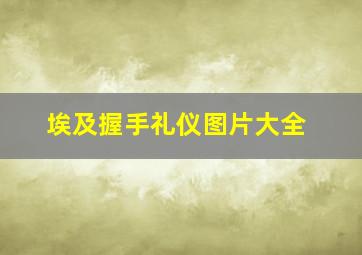 埃及握手礼仪图片大全